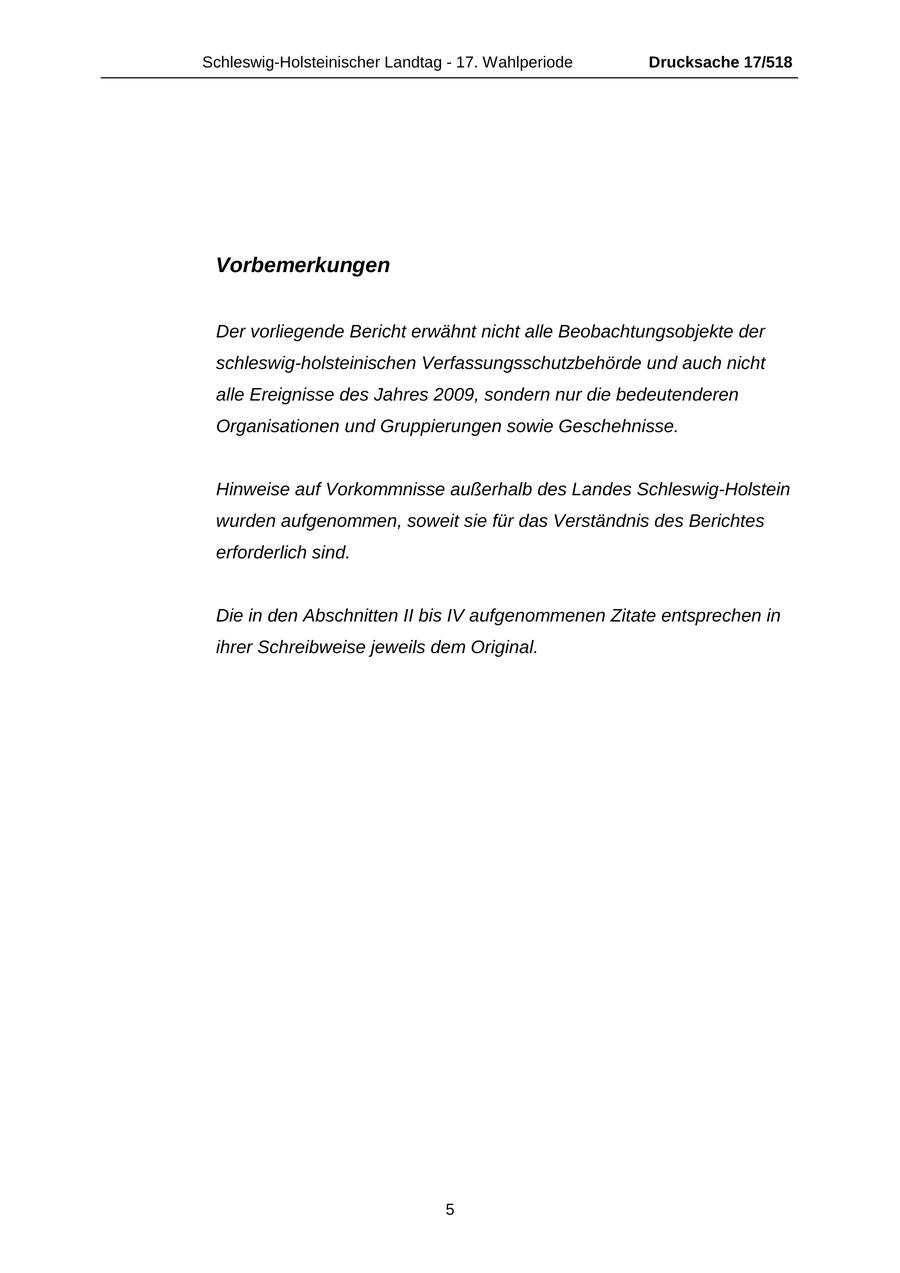 Schleswig-Holsteinischer Landtag - 17. Wahlperiode Drucksache 17/518

Vorbemerkungen

Der vorliegende Bericht erwähnt nicht alle Beobachtungsobjekte der schleswig-holsteinischen Verfassungsschutzbehörde und auch nicht alle Ereignisse des Jahres 2009, sondern nur die bedeutenderen Organisationen und Gruppierungen sowie Geschehnisse.

Hinweise auf Vorkommnisse außerhalb des Landes Schleswig-Holstein wurden aufgenommen, soweit sie für das Verständnis des Berichtes erforderlich sind.

Die in den Abschnitten II bis IV aufgenommenen Zitate entsprechen in ihrer Schreibweise jeweils dem Original.

5